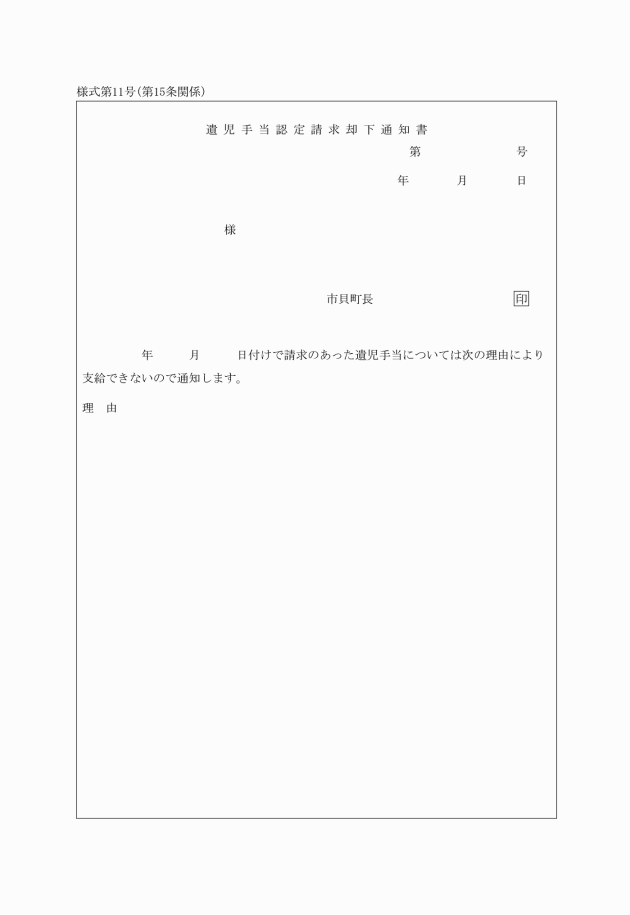 様式第11号(第15条関係)

遺児手当認定請求却下通知書

第　　　　号

年　　月　　日

様

市貝町長　　　　　　印

年　　月　　日付けで請求のあった遺児手当については次の理由により支給できないので通知します。

理　由